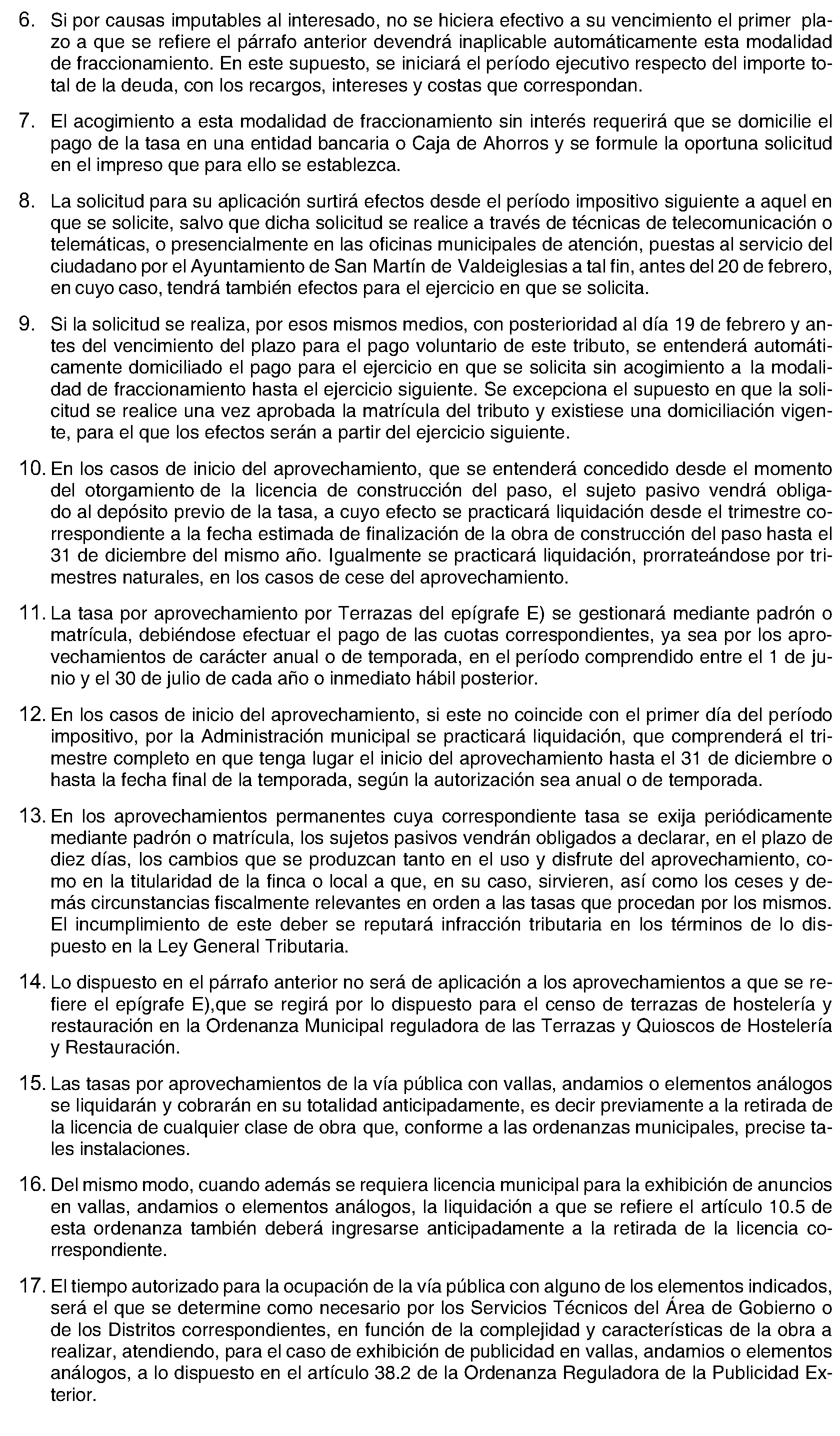 6. Si por causas imputables al interesado, no se hiciera efectivo a su vencimiento el primer plazo a que se refiere el párrafo anterior devendrá inaplicable automáticamente esta modalidad de fraccionamiento. En este supuesto, se iniciará el período ejecutivo respecto del importe total de la deuda, con los recargos, intereses y costas que correspondan.

7. El acogimiento a esta modalidad de fraccionamiento sin interés requerirá que se domicilie el pago de la tasa en una entidad bancaria o Caja de Ahorros y se formule la oportuna solicitud en el impreso que para ello se establezca.

8. La solicitud para su aplicación surtirá efectos desde el período impositivo siguiente a aquel en que se solicite, salvo que dicha solicitud se realice a través de técnicas de telecomunicación o telemáticas, o presencialmente en las oficinas municipales de atención, puestas al servicio del ciudadano por el Ayuntamiento de San Martín de Valdeiglesias a tal fin, antes del 20 de febrero, en cuyo caso, tendrá también efectos para el ejercicio en que se solicita.

9. Si la solicitud se realiza, por esos mismos medios, con posterioridad al día 19 de febrero y antes del vencimiento del plazo para el pago voluntario de este tributo, se entenderá automáticamente domiciliado el pago para el ejercicio en que se solicita sin acogimiento a la modalidad de fraccionamiento hasta el ejercicio siguiente. Se excepciona el supuesto en que la solicitud se realice una vez aprobada la matrícula del tributo y existiese una domiciliación vigente, para el que los efectos serán a partir del ejercicio siguiente.

10. En los casos de inicio del aprovechamiento, que se entenderá concedido desde el momento del otorgamiento de la licencia de construcción del paso, el sujeto pasivo vendrá obligado al depósito previo de la tasa, a cuyo efecto se practicará liquidación desde el trimestre correspondiente a la fecha estimada de finalización de la obra de construcción del paso hasta el 31 de diciembre del mismo año. Igualmente se practicará liquidación, prorrateándose por trimestres naturales, en los casos de cese del aprovechamiento.

11. La tasa por aprovechamiento por Terrazas del epígrafe E) se gestionará mediante padrón o matrícula, debiéndose efectuar el pago de las cuotas correspondientes, ya sea por los aprovechamientos de carácter anual o de temporada, en el período comprendido entre el 1 de junio y el 30 de julio de cada año o inmediato hábil posterior.

12. En los casos de inicio del aprovechamiento, si este no coincide con el primer día del período impositivo, por la Administración municipal se practicará liquidación, que comprenderá el trimestre completo en que tenga lugar el inicio del aprovechamiento hasta el 31 de diciembre o hasta la fecha final de la temporada, según la autorización sea anual o de temporada.

13. En los aprovechamientos permanentes cuya correspondiente tasa se exija periódicamente mediante padrón o matrícula, los sujetos pasivos vendrán obligados a declarar, en el plazo de diez días, los cambios que se produzcan tanto en el uso y disfrute del aprovechamiento, como en la titularidad de la finca o local a que, en su caso, sirvieren, así como los ceses y demás circunstancias fiscalmente relevantes en orden a las tasas que procedan por los mismos. El incumplimiento de este deber se reputará infracción tributaria en los términos de lo dispuesto en la Ley General Tributaria.

14. Lo dispuesto en el párrafo anterior no será de aplicación a los aprovechamientos a que se refiere el epígrafe E),que se regirá por lo dispuesto para el censo de terrazas de hostelería y restauración en la Ordenanza Municipal reguladora de las Terrazas y Quioscos de Hostelería y Restauración.

15. Las tasas por aprovechamientos de la vía pública con vallas, andamios o elementos análogos se liquidarán y cobrarán en su totalidad anticipadamente, es decir previamente a la retirada de la licencia de cualquier clase de obra que, conforme a las ordenanzas municipales, precise tales instalaciones.

16. Del mismo modo, cuando además se requiera licencia municipal para la exhibición de anuncios en vallas, andamios o elementos análogos, la liquidación a que se refiere el artículo 10.5 de esta ordenanza también deberá ingresarse anticipadamente a la retirada de la licencia correspondiente.

17. El tiempo autorizado para la ocupación de la vía pública con alguno de los elementos indicados, será el que se determine como necesario por los Servicios Técnicos del Área de Gobierno o de los Distritos correspondientes, en función de la complejidad y características de la obra a realizar, atendiendo, para el caso de exhibición de publicidad en vallas, andamios o elementos análogos, a lo dispuesto en el artículo 38.2 de la Ordenanza Reguladora de la Publicidad Exterior.